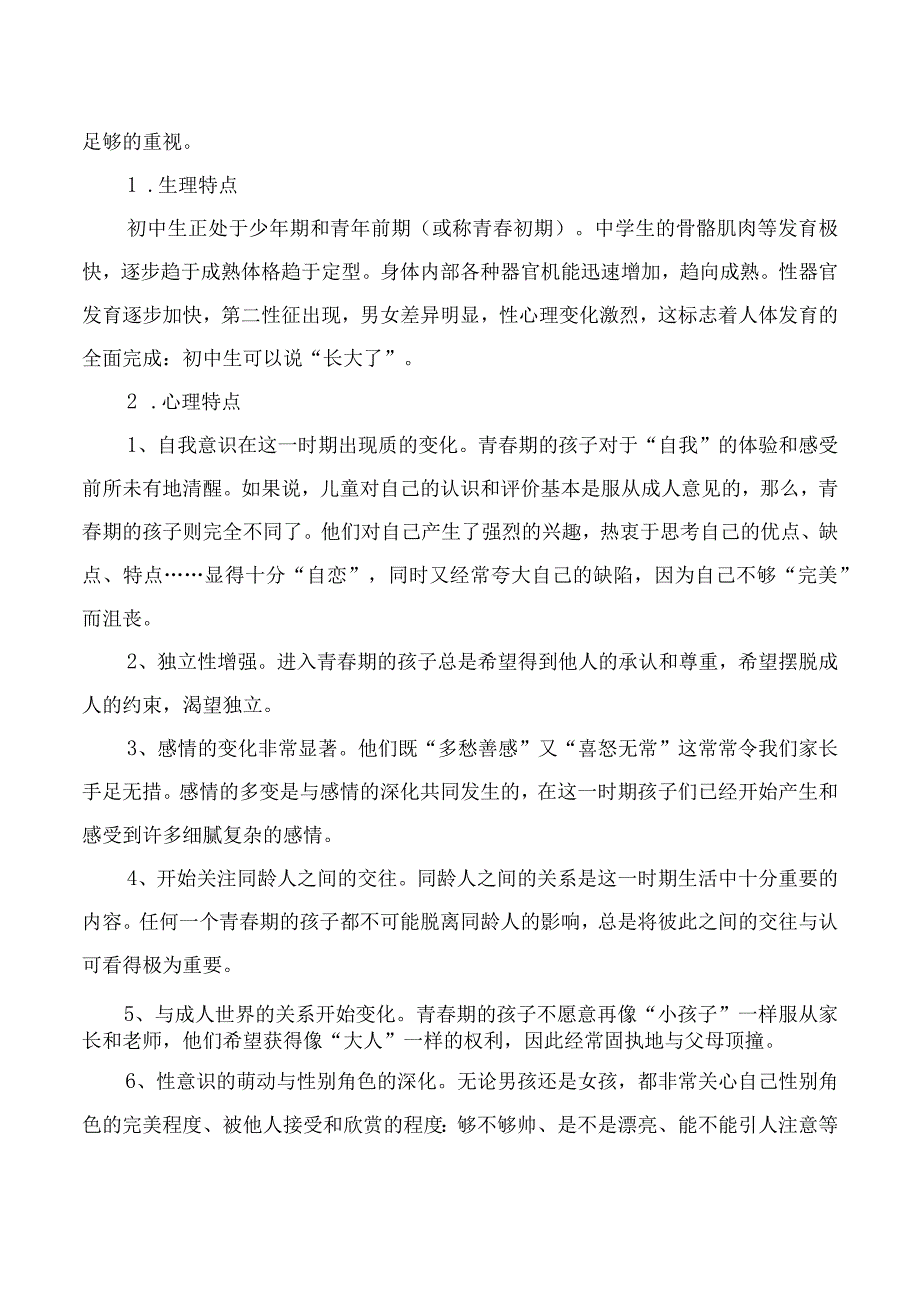 足够的重视。

1．生理特点

初中生正处于少年期和青年前期（或称青春初期）。中学生的骨骼肌肉等发育极快，逐步趋于成熟体格趋于定型。身体内部各种器官机能迅速增加，趋向成熟。性器官发育逐步加快，第二性征出现，男女差异明显，性心理变化激烈，这标志着人体发育的全面完成：初中生可以说“长大了”。

2．心理特点

1、自我意识在这一时期出现质的变化。青春期的孩子对于“自我”的体验和感受前所未有地清醒。如果说，儿童对自己的认识和评价基本是服从成人意见的，那么，青春期的孩子则完全不同了。他们对自己产生了强烈的兴趣，热衷于思考自己的优点、缺点、特点……显得十分“自恋”，同时又经常夸大自己的缺陷，因为自己不够“完美”而沮丧。

2、独立性增强。进入青春期的孩子总是希望得到他人的承认和尊重，希望摆脱成人的约束，渴望独立。

3、感情的变化非常显著。他们既“多愁善感”又“喜怒无常”这常常令我们家长手足无措。感情的多变是与感情的深化共同发生的，在这一时期孩子们已经开始产生和感受到许多细腻复杂的感情。

4、开始关注同龄人之间的交往。同龄人之间的关系是这一时期生活中十分重要的内容。任何一个青春期的孩子都不可能脱离同龄人的影响，总是将彼此之间的交往与认可看得极为重要。

5、与成人世界的关系开始变化。青春期的孩子不愿意再像“小孩子”一样服从家长和老师，他们希望获得像“大人”一样的权利，因此经常固执地与父母顶撞。

6、性意识的萌动与性别角色的深化。无论男孩还是女孩，都非常关心自己性别角色的完美程度、被他人接受和欣赏的程度：够不够帅、是不是漂亮、能不能引人注意等